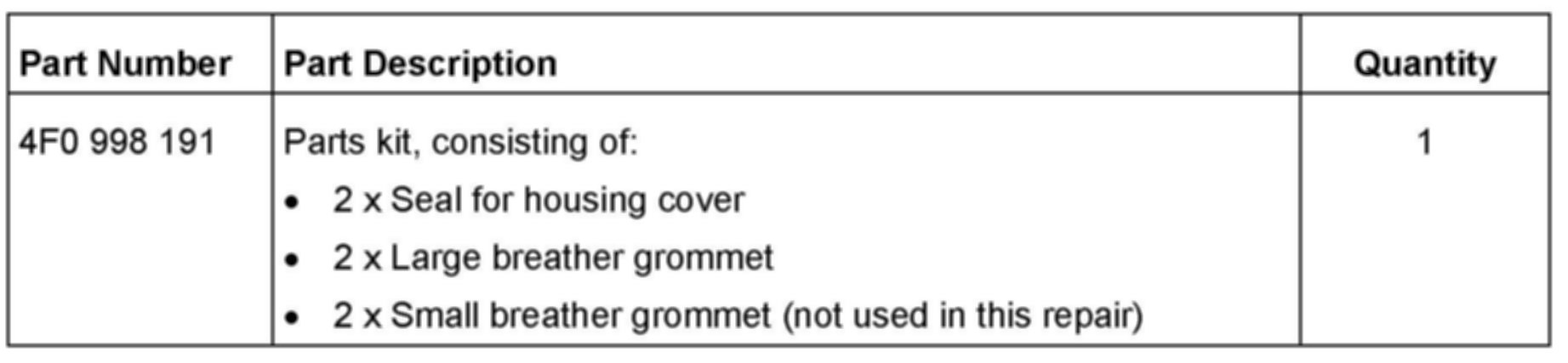 | Part Number | Part Description | Quantity |
|---|---|---|
| 4F0 998 191 | Parts kit, consisting of: • 2 x Seal for housing cover • 2 x Large breather grommet • 2 x Small breather grommet (not used in this repair) | 1 |